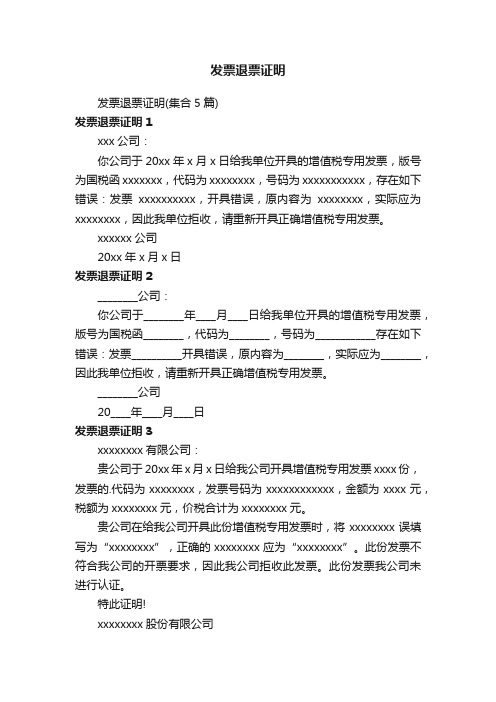 发票退票证明

发票退票证明(集合 5 篇)

发票退票证明 1

xxx 公司：

你公司于 20xx 年 x 月 x 日给我单位开具的增值税专用发票，版号为国税函 xxxxxxx，代码为 xxxxxxxx，号码为 xxxxxxxxxxx，存在如下错误：发票 xxxxxxxxxx，开具错误，原内容为 xxxxxxxx，实际应为 xxxxxxxx，因此我单位拒收，请重新开具正确增值税专用发票。

xxxxxx 公司

20xx 年 x 月 x 日

发票退票证明 2

________公司：

你公司于________年____月____日给我单位开具的增值税专用发票，版号为国税函________，代码为________，号码为____________存在如下错误：发票__________开具错误，原内容为________，实际应为________，因此我单位拒收，请重新开具正确增值税专用发票。

________公司

20____年____月____日

发票退票证明 3

xxxxxxxx 有限公司：

贵公司于 20xx 年 x 月 x 日给我公司开具增值税专用发票 xxxx 份，发票的.代码为 xxxxxxxx，发票号码为 xxxxxxxxxxxx，金额为 xxxx 元，税额为 xxxxxxxx 元，价税合计为 xxxxxxxx 元。

贵公司在给我公司开具此份增值税专用发票时，将 xxxxxxxx 误填写为“xxxxxxxx”，正确的 xxxxxxxx 应为“xxxxxxxx”。此份发票不符合我公司的开票要求，因此我公司拒收此发票。此份发票我公司未进行认证。

特此证明!

xxxxxxxx 股份有限公司